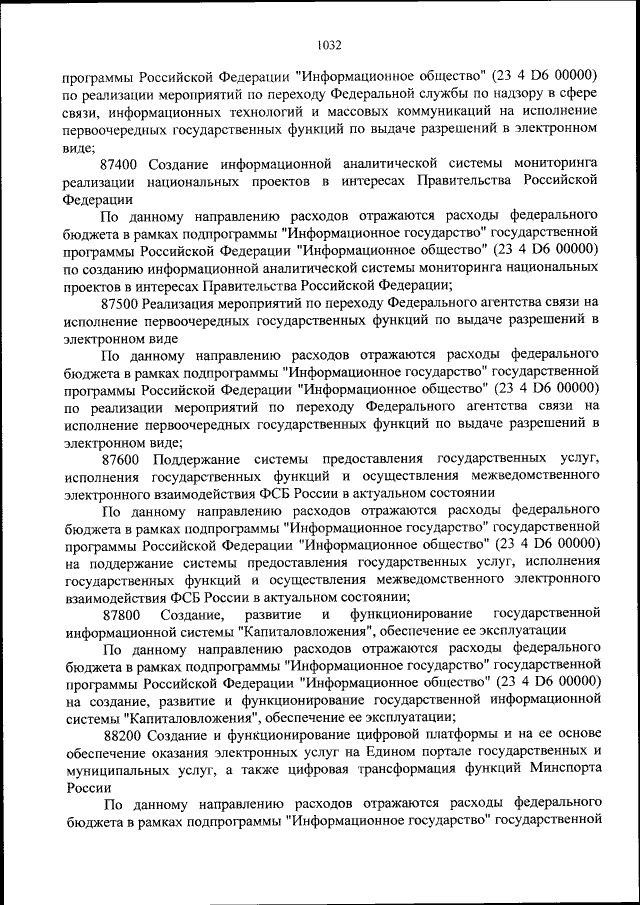 1032

программы Российской Федерации "Информационное общество" (23 4 D6 00000) по реализации мероприятий по переходу Федеральной службы по надзору в сфере связи, информационных технологий и массовых коммуникаций на исполнение первоочередных государственных функций по выдаче разрешений в электронном виде;

87400 Создание информационной аналитической системы мониторинга реализации национальных проектов в интересах Правительства Российской Федерации

По данному направлению расходов отражаются расходы федерального бюджета в рамках подпрограммы "Информационное государство" государственной программы Российской Федерации "Информационное общество" (23 4 D6 00000) по созданию информационной аналитической системы мониторинга национальных проектов в интересах Правительства Российской Федерации;

87500 Реализация мероприятий по переходу Федерального агентства связи на исполнение первоочередных государственных функций по выдаче разрешений в электронном виде

По данному направлению расходов отражаются расходы федерального бюджета в рамках подпрограммы "Информационное государство" государственной программы Российской Федерации "Информационное общество" (23 4 D6 00000) по реализации мероприятий по переходу Федерального агентства связи на исполнение первоочередных государственных функций по выдаче разрешений в электронном виде;

87600 Поддержание системы предоставления государственных услуг, исполнения государственных функций и осуществления межведомственного электронного взаимодействия ФСБ России в актуальном состоянии

По данному направлению расходов отражаются расходы федерального бюджета в рамках подпрограммы "Информационное государство" государственной программы Российской Федерации "Информационное общество" (23 4 D6 00000) на поддержание системы предоставления государственных услуг, исполнения государственных функций и осуществления межведомственного электронного взаимодействия ФСБ России в актуальном состоянии;

87800 Создание, развитие и функционирование государственной информационной системы "Капиталовложения", обеспечение ее эксплуатации

По данному направлению расходов отражаются расходы федерального бюджета в рамках подпрограммы "Информационное государство" государственной программы Российской Федерации "Информационное общество" (23 4 D6 00000) на создание, развитие и функционирование государственной информационной системы "Капиталовложения", обеспечение ее эксплуатации;

88200 Создание и функционирование цифровой платформы и на ее основе обеспечение оказания электронных услуг на Едином портале государственных и муниципальных услуг, а также цифровая трансформация функций Минспорта России

По данному направлению расходов отражаются расходы федерального бюджета в рамках подпрограммы "Информационное государство" государственной